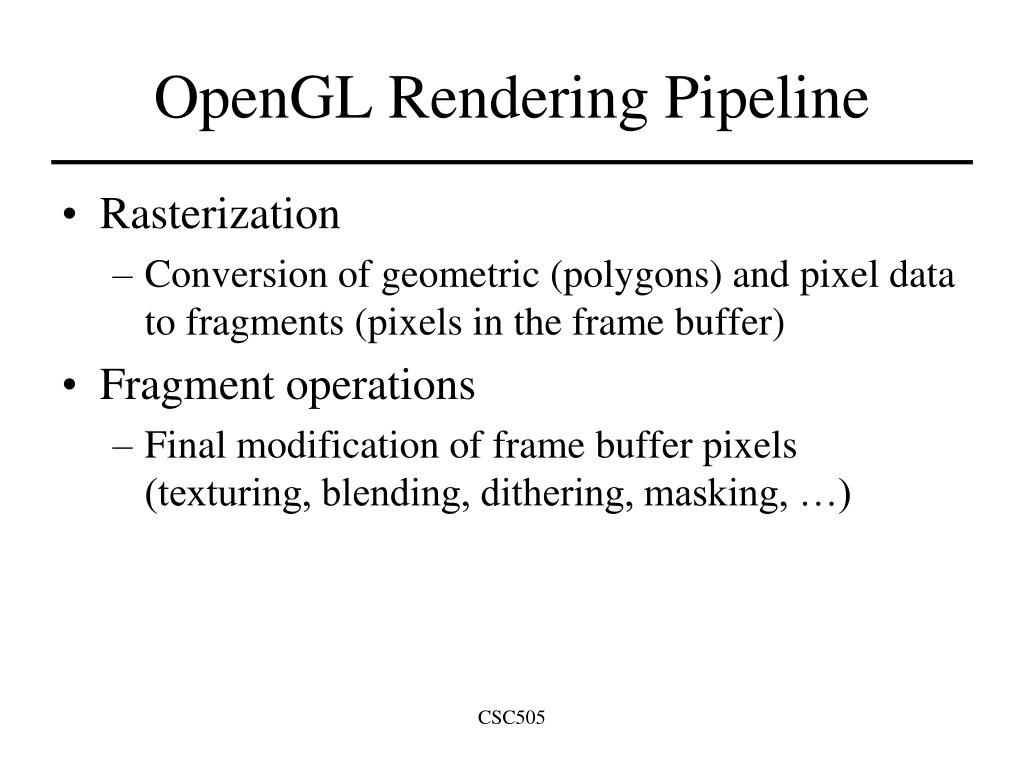 OpenGL Rendering Pipeline

• Rasterization
– Conversion of geometric (polygons) and pixel data to fragments (pixels in the frame buffer)

• Fragment operations
– Final modification of frame buffer pixels (texturing, blending, dithering, masking, …)

CSC505